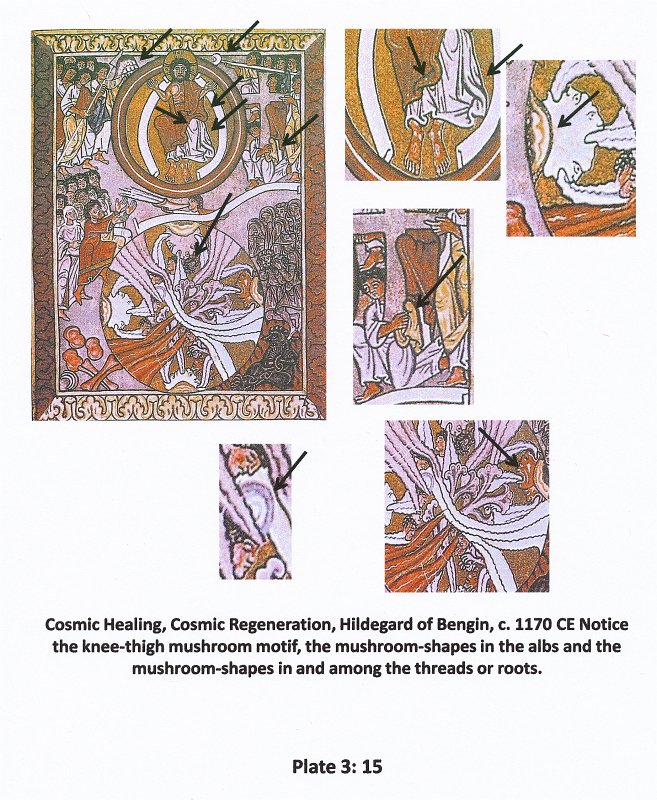 Cosmic Healing, Cosmic Regeneration, Hildegard of Bengin, c. 1170 CE Notice the knee-thigh mushroom motif, the mushroom-shapes in the albs and the mushroom-shapes in and among the threads or roots.

Plate 3: 15